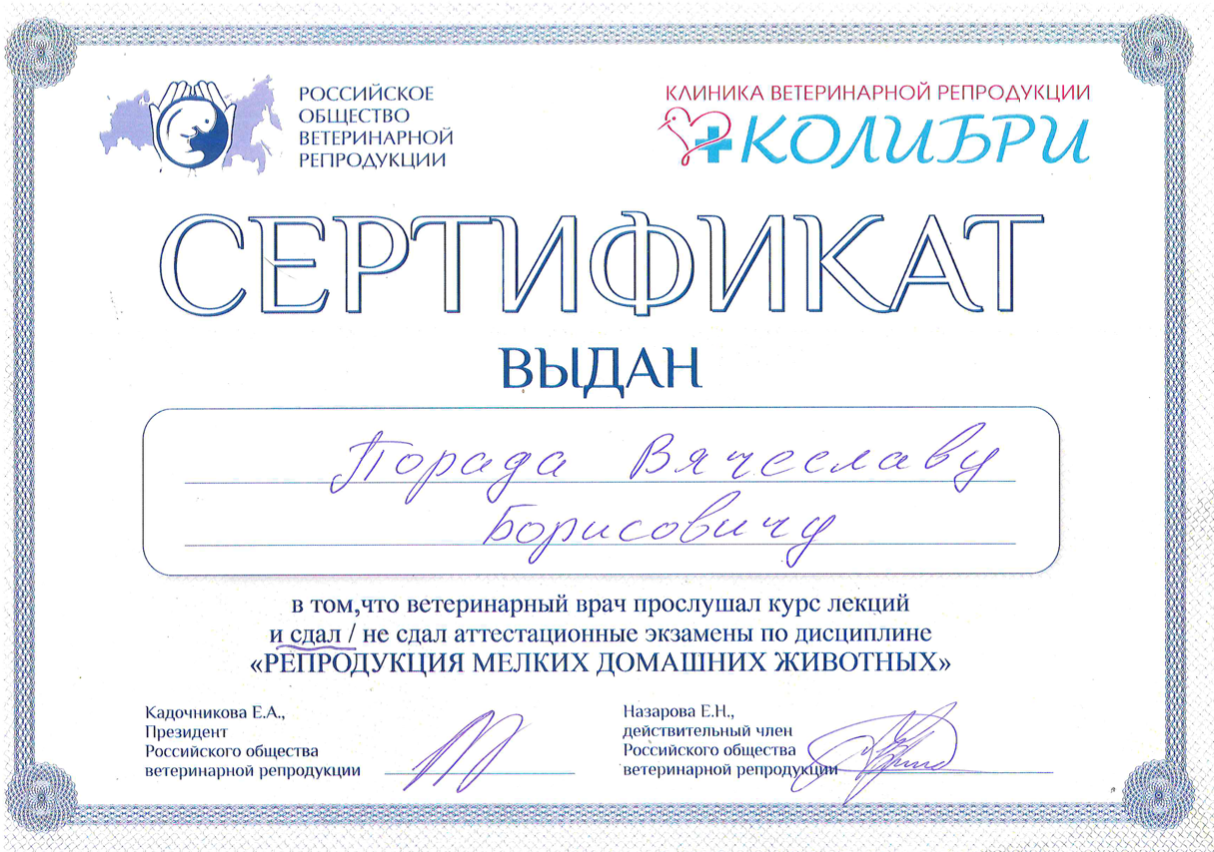 РОССИЙСКОЕ
ОБЩЕСТВО
ВЕТЕРИНАРНОЙ
РЕПРОДУКЦИИ

КЛИНИКА ВЕТЕРИНАРНОЙ РЕПРОДУКЦИИ
КОЛИБРИ

СЕРТИФИКАТ

ВЫДАН

Порада Вячеславу
Борисовичу

в том,что ветеринарный врач прослушал курс лекций и сдал / не сдал аттестационные экзамены по дисциплине «РЕПРОДУКЦИЯ МЕЛКИХ ДОМАШНИХ ЖИВОТНЫХ»

Кадочникова Е.А.,
Президент
Российского общества
ветеринарной репродукции

Назарова Е.Н.,
действительный член
Российского общества
ветеринарной репродукции